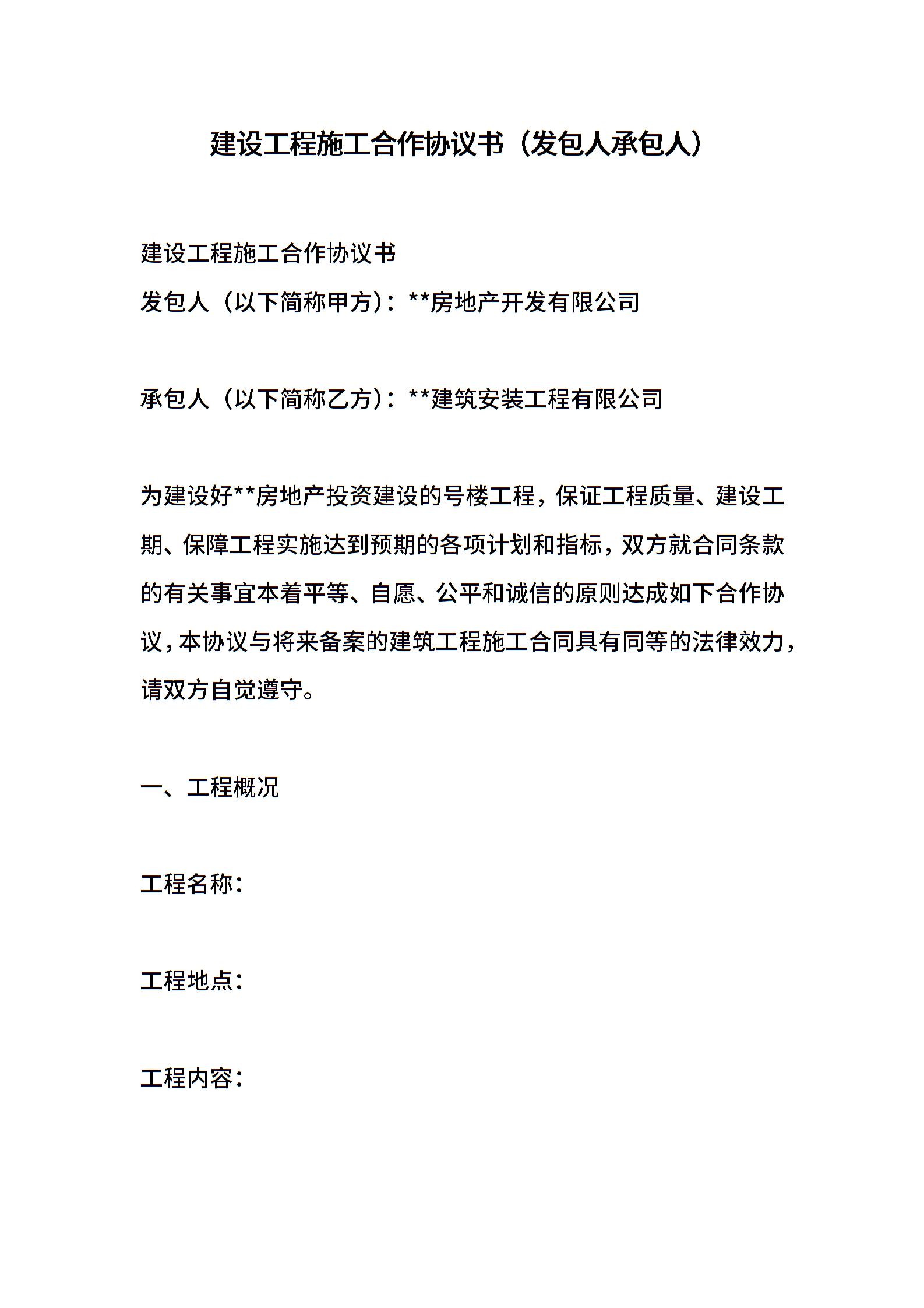 建设工程施工合作协议书（发包人承包人）

建设工程施工合作协议书
发包人（以下简称甲方）：**房地产开发有限公司

承包人（以下简称乙方）：**建筑安装工程有限公司

为建设好**房地产投资建设的号楼工程，保证工程质量、建设工期、保障工程实施达到预期的各项计划和指标，双方就合同条款的有关事宜本着平等、自愿、公平和诚信的原则达成如下合作协议，本协议与将来备案的建筑工程施工合同具有同等的法律效力，请双方自觉遵守。

一、工程概况

工程名称：

工程地点：

工程内容：